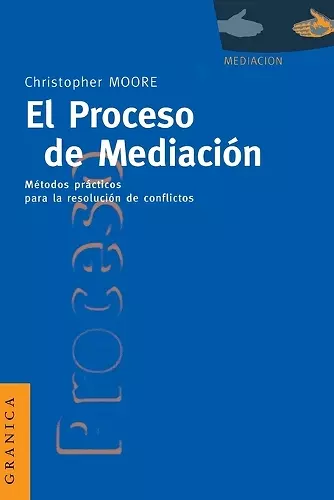 MEDIACION

Christopher MOORE

El Proceso de Mediación

Métodos prácticos para la resolución de conflictos

Proceso

GRANICA